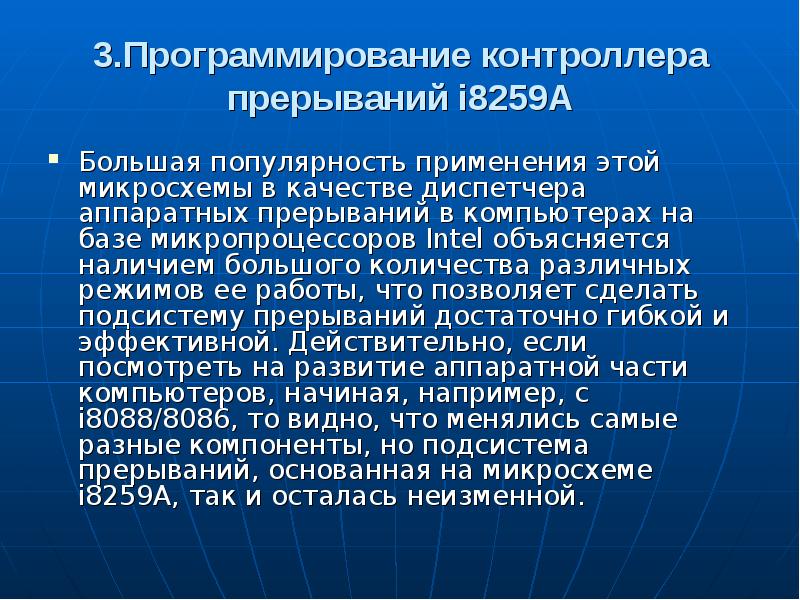 3.Программирование контроллера прерываний i8259A

• Большая популярность применения этой микросхемы в качестве диспетчера аппаратных прерываний в компьютерах на базе микропроцессоров Intel объясняется наличием большого количества различных режимов ее работы, что позволяет сделать подсистему прерываний достаточно гибкой и эффективной. Действительно, если посмотреть на развитие аппаратной части компьютеров, начиная, например, с i8088/8086, то видно, что менялись самые разные компоненты, но подсистема прерываний, основанная на микросхеме i8259A, так и осталась неизменной.